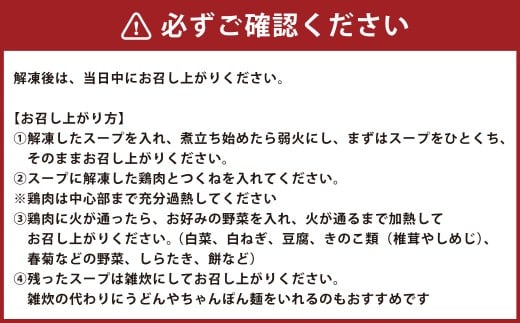 必ずご確認ください

解凍後は、当日中にお召し上がりください。

【お召し上がり方】
①解凍したスープを入れ、煮立ち始めたら弱火にし、まずはスープをひとくち、そのままお召し上がりください。
②スープに解凍した鶏肉とつくねを入れてください。
※鶏肉は中心部まで充分過熱してください
③鶏肉に火が通ったら、お好みの野菜を入れ、火が通るまで加熱してお召し上がりください。（白菜、白ねぎ、豆腐、きのこ類（椎茸やしめじ）、春菊などの野菜、しらたき、餅など）
④残ったスープは雑炊にしてお召し上がりください。
雑炊の代わりにうどんやちゃんぽん麺をいれるのもおすすめです